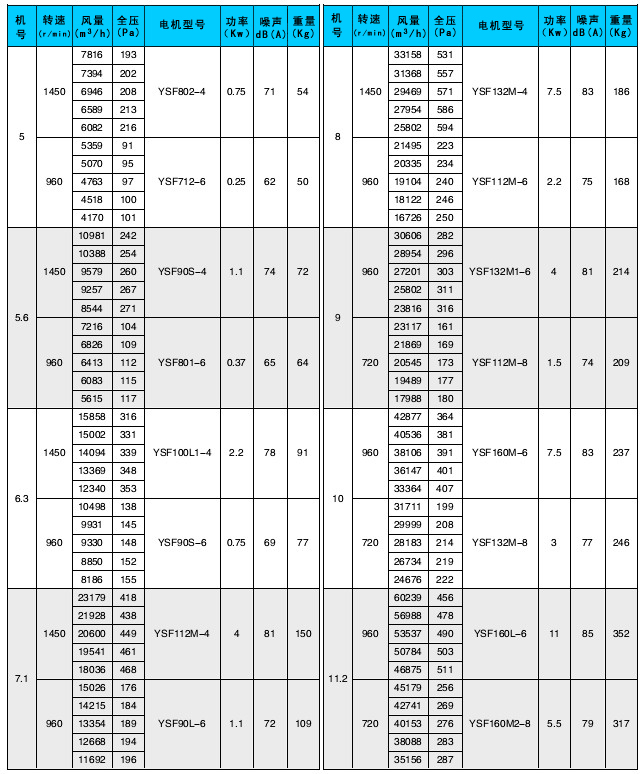 | 机号 | 转速 (r/min) | 风量 ($m^3/h$) | 全压 (Pa) | 电机型号 | 功率 (Kw) | 噪声 dB(A) | 重量 (Kg) |
|---|---|---|---|---|---|---|---|
| 5 | 1450 | 7816 | 193 | YSF802-4 | 0.75 | 71 | 54 |
| | | 7394 | 202 | | | | |
| | | 6946 | 208 | | | | |
| | | 6589 | 213 | | | | |
| | | 6082 | 216 | | | | |
| | 960 | 5359 | 91 | YSF712-6 | 0.25 | 62 | 50 |
| | | 5070 | 95 | | | | |
| | | 4763 | 97 | | | | |
| | | 4518 | 100 | | | | |
| | | 4170 | 101 | | | | |
| 5.6 | 1450 | 10981 | 242 | YSF90S-4 | 1.1 | 74 | 72 |
| | | 10388 | 254 | | | | |
| | | 9579 | 260 | | | | |
| | | 9257 | 267 | | | | |
| | | 8544 | 271 | | | | |
| | 960 | 7216 | 104 | YSF801-6 | 0.37 | 65 | 64 |
| | | 6826 | 109 | | | | |
| | | 6413 | 112 | | | | |
| | | 6083 | 115 | | | | |
| | | 5615 | 117 | | | | |
| 6.3 | 1450 | 15858 | 316 | YSF100L1-4 | 2.2 | 78 | 91 |
| | | 15002 | 331 | | | | |
| | | 14094 | 339 | | | | |
| | | 13369 | 348 | | | | |
| | | 12340 | 353 | | | | |
| | 960 | 10498 | 138 | YSF90S-6 | 0.75 | 69 | 77 |
| | | 9931 | 145 | | | | |
| | | 9330 | 148 | | | | |
| | | 8850 | 152 | | | | |
| | | 8186 | 155 | | | | |
| 7.1 | 1450 | 23179 | 418 | YSF112M-4 | 4 | 81 | 150 |
| | | 21928 | 438 | | | | |
| | | 20600 | 449 | | | | |
| | | 19541 | 461 | | | | |
| | | 18036 | 468 | | | | |
| | 960 | 15026 | 176 | YSF90L-6 | 1.1 | 72 | 109 |
| | | 14215 | 184 | | | | |
| | | 13354 | 189 | | | | |
| | | 12668 | 194 | | | | |
| | | 11692 | 196 | | | | |

| 机号 | 转速 (r/min) | 风量 ($m^3/h$) | 全压 (Pa) | 电机型号 | 功率 (Kw) | 噪声 dB(A) | 重量 (Kg) |
|---|---|---|---|---|---|---|---|
| 8 | 1450 | 33158 | 531 | YSF132M-4 | 7.5 | 83 | 186 |
| | | 31368 | 557 | | | | |
| | | 29469 | 571 | | | | |
| | | 27954 | 586 | | | | |
| | | 25802 | 594 | | | | |
| | 960 | 21495 | 223 | YSF112M-6 | 2.2 | 75 | 168 |
| | | 20335 | 234 | | | | |
| | | 19104 | 240 | | | | |
| | | 18122 | 246 | | | | |
| | | 16726 | 250 | | | | |
| 9 | 960 | 30606 | 282 | YSF132M1-6 | 4 | 81 | 214 |
| | | 28954 | 296 | | | | |
| | | 27201 | 303 | | | | |
| | | 25802 | 311 | | | | |
| | | 23816 | 316 | | | | |
| | 720 | 23117 | 161 | YSF112M-8 | 1.5 | 74 | 209 |
| | | 21869 | 169 | | | | |
| | | 20545 | 173 | | | | |
| | | 19489 | 177 | | | | |
| | | 17988 | 180 | | | | |
| 10 | 960 | 42877 | 364 | YSF160M-6 | 7.5 | 83 | 237 |
| | | 40536 | 381 | | | | |
| | | 38106 | 391 | | | | |
| | | 36147 | 401 | | | | |
| | | 33364 | 407 | | | | |
| | 720 | 31711 | 199 | YSF132M-8 | 3 | 77 | 246 |
| | | 29999 | 208 | | | | |
| | | 28183 | 214 | | | | |
| | | 26734 | 219 | | | | |
| | | 24676 | 222 | | | | |
| 11.2 | 960 | 60239 | 456 | YSF160L-6 | 11 | 85 | 352 |
| | | 56988 | 478 | | | | |
| | | 53537 | 490 | | | | |
| | | 50784 | 503 | | | | |
| | | 46875 | 511 | | | | |
| | 720 | 45179 | 256 | YSF160M2-8 | 5.5 | 79 | 317 |
| | | 42741 | 269 | | | | |
| | | 40153 | 276 | | | | |
| | | 38088 | 283 | | | | |
| | | 35156 | 287 | | | | |